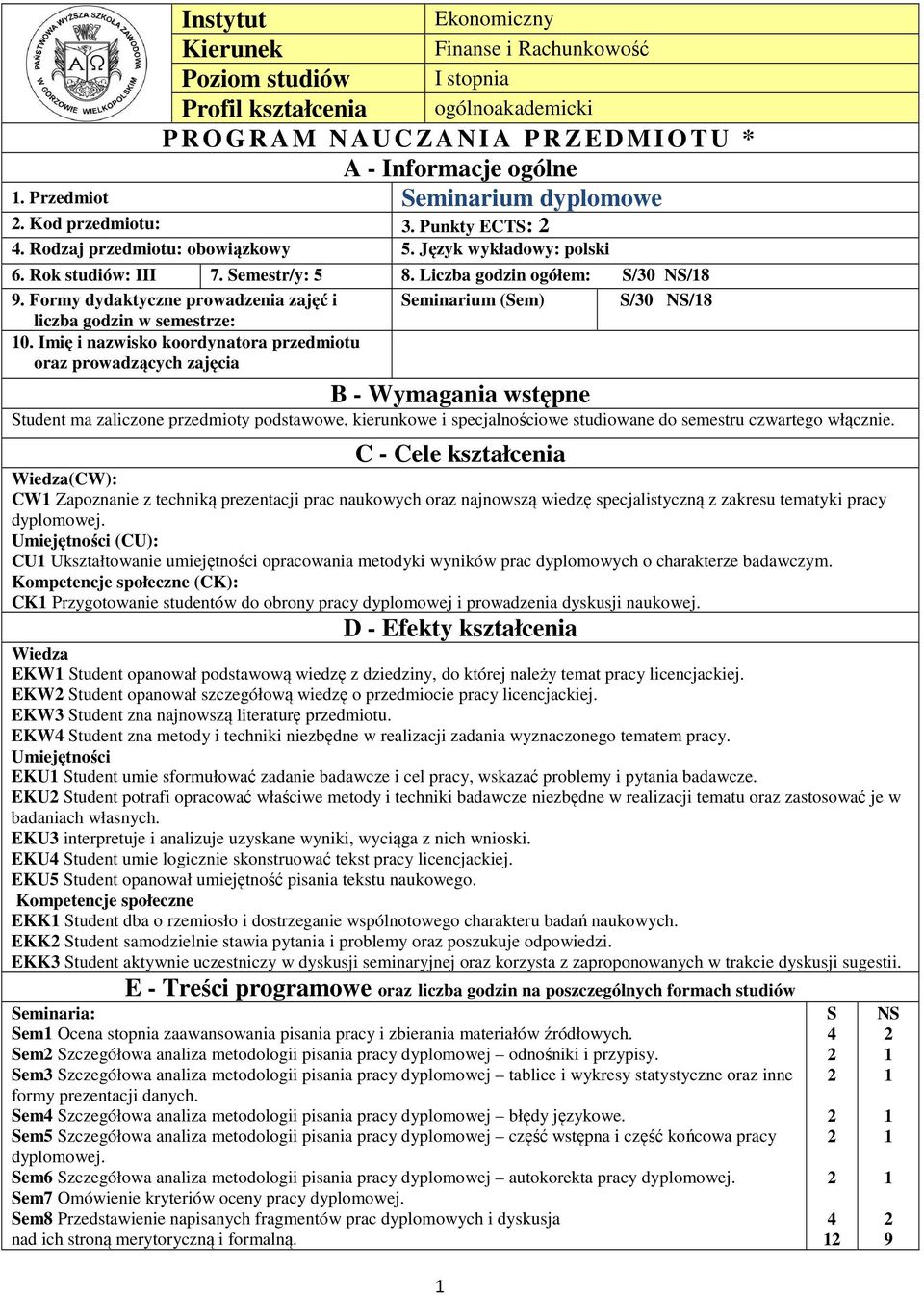 PAŃSTWOWA WYŻSZA SZKOŁA ZAWODOWA W GORZOWIE WIELKOPOLSKIM

| Instytut | Ekonomiczny |
|---|---|
| Kierunek | Finanse i Rachunkowość |
| Poziom studiów | I stopnia |
| Profil kształcenia | ogólnoakademicki |

PROGRAM NAUCZANIA PRZEDMIOTU *

A - Informacje ogólne

1. Przedmiot Seminarium dyplomowe
2. Kod przedmiotu: 3. Punkty ECTS: 2
4. Rodzaj przedmiotu: obowiązkowy 5. Język wykładowy: polski
6. Rok studiów: III 7. Semestr/y: 5 8. Liczba godzin ogółem: S/30 NS/18
9. Formy dydaktyczne prowadzenia zajęć i liczba godzin w semestrze: Seminarium (Sem) S/30 NS/18
10. Imię i nazwisko koordynatora przedmiotu oraz prowadzących zajęcia

B - Wymagania wstępne

Student ma zaliczone przedmioty podstawowe, kierunkowe i specjalnościowe studiowane do semestru czwartego włącznie.

C - Cele kształcenia

Wiedza(CW):
CW1 Zapoznanie z techniką prezentacji prac naukowych oraz najnowszą wiedzę specjalistyczną z zakresu tematyki pracy dyplomowej.
Umiejętności (CU):
CU1 Ukształtowanie umiejętności opracowania metodyki wyników prac dyplomowych o charakterze badawczym.
Kompetencje społeczne (CK):
CK1 Przygotowanie studentów do obrony pracy dyplomowej i prowadzenia dyskusji naukowej.

D - Efekty kształcenia

Wiedza
EKW1 Student opanował podstawową wiedzę z dziedziny, do której należy temat pracy licencjackiej.
EKW2 Student opanował szczegółową wiedzę o przedmiocie pracy licencjackiej.
EKW3 Student zna najnowszą literaturę przedmiotu.
EKW4 Student zna metody i techniki niezbędne w realizacji zadania wyznaczonego tematem pracy.
Umiejętności
EKU1 Student umie sformułować zadanie badawcze i cel pracy, wskazać problemy i pytania badawcze.
EKU2 Student potrafi opracować właściwe metody i techniki badawcze niezbędne w realizacji tematu oraz zastosować je w badaniach własnych.
EKU3 interpretuje i analizuje uzyskane wyniki, wyciąga z nich wnioski.
EKU4 Student umie logicznie skonstruować tekst pracy licencjackiej.
EKU5 Student opanował umiejętność pisania tekstu naukowego.
Kompetencje społeczne
EKK1 Student dba o rzemiosło i dostrzeganie wspólnotowego charakteru badań naukowych.
EKK2 Student samodzielnie stawia pytania i problemy oraz poszukuje odpowiedzi.
EKK3 Student aktywnie uczestniczy w dyskusji seminaryjnej oraz korzysta z zaproponowanych w trakcie dyskusji sugestii.

E - Treści programowe oraz liczba godzin na poszczególnych formach studiów

| Seminaria: | S | NS |
|---|---|---|
| Sem1 Ocena stopnia zaawansowania pisania pracy i zbierania materiałów źródłowych. | 4 | 2 |
| Sem2 Szczegółowa analiza metodologii pisania pracy dyplomowej – odnośniki i przypisy. | 2 | 1 |
| Sem3 Szczegółowa analiza metodologii pisania pracy dyplomowej – tablice i wykresy statystyczne oraz inne formy prezentacji danych. | 2 | 1 |
| Sem4 Szczegółowa analiza metodologii pisania pracy dyplomowej – błędy językowe. | 2 | 1 |
| Sem5 Szczegółowa analiza metodologii pisania pracy dyplomowej – część wstępna i część końcowa pracy dyplomowej. | 2 | 1 |
| Sem6 Szczegółowa analiza metodologii pisania pracy dyplomowej – autokorekta pracy dyplomowej. | 2 | 1 |
| Sem7 Omówienie kryteriów oceny pracy dyplomowej. | | |
| Sem8 Przedstawienie napisanych fragmentów prac dyplomowych i dyskusja nad ich stroną merytoryczną i formalną. | 4 | 2 |
| | 12 | 9 |

1